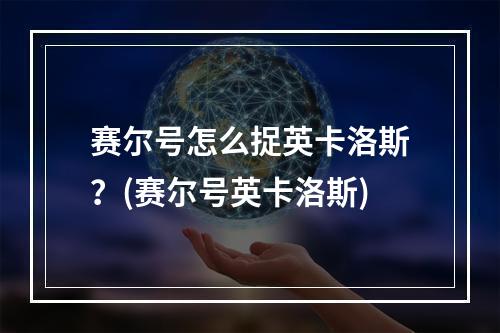 赛尔号怎么捉英卡洛斯？(赛尔号英卡洛斯)